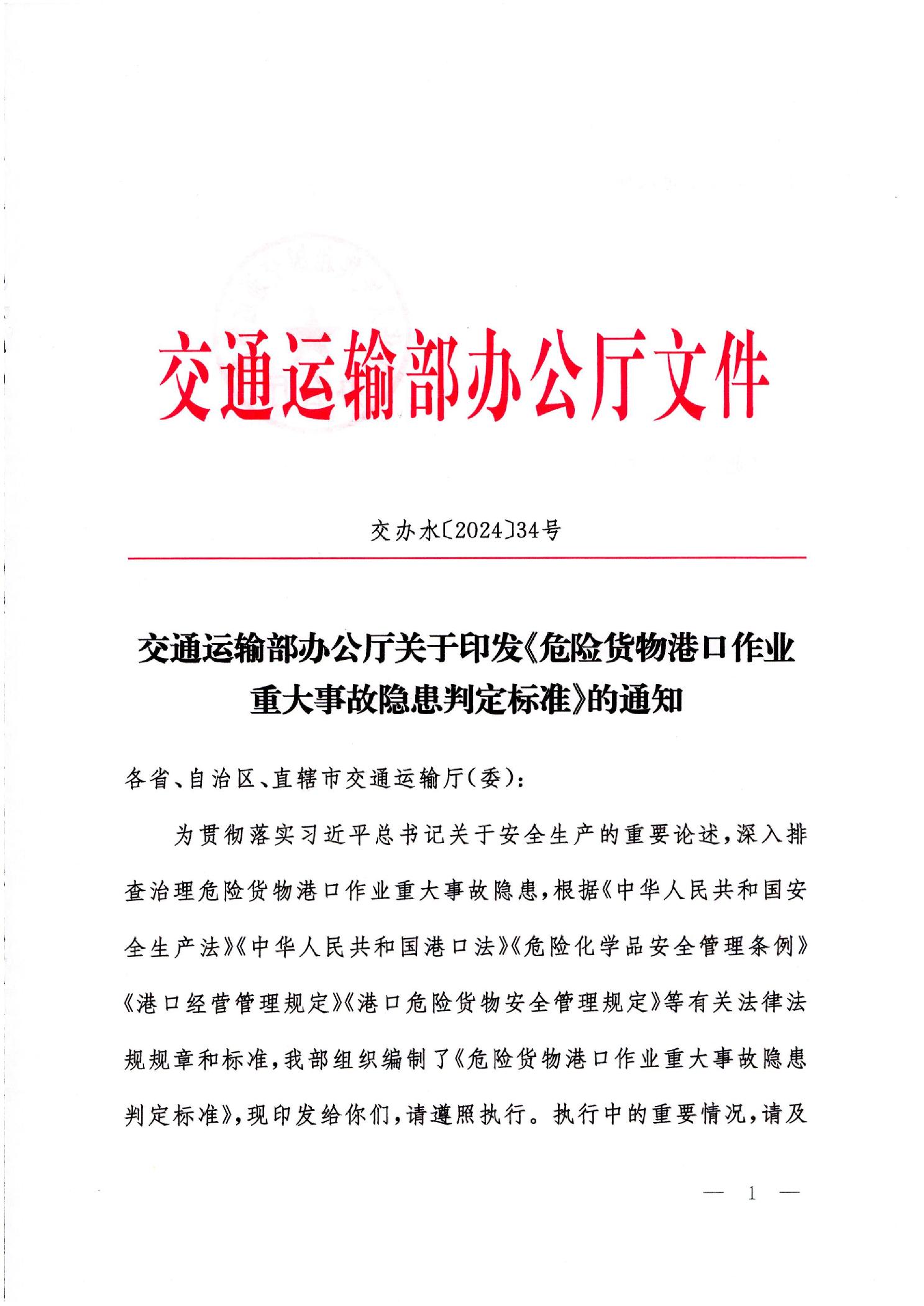 交通运输部办公厅文件

交办水〔2024〕34号

交通运输部办公厅关于印发《危险货物港口作业重大事故隐患判定标准》的通知

各省、自治区、直辖市交通运输厅(委):

为贯彻落实习近平总书记关于安全生产的重要论述,深入排查治理危险货物港口作业重大事故隐患,根据《中华人民共和国安全生产法》《中华人民共和国港口法》《危险化学品安全管理条例》《港口经营管理规定》《港口危险货物安全管理规定》等有关法律法规规章和标准,我部组织编制了《危险货物港口作业重大事故隐患判定标准》,现印发给你们,请遵照执行。执行中的重要情况,请及

— 1 —